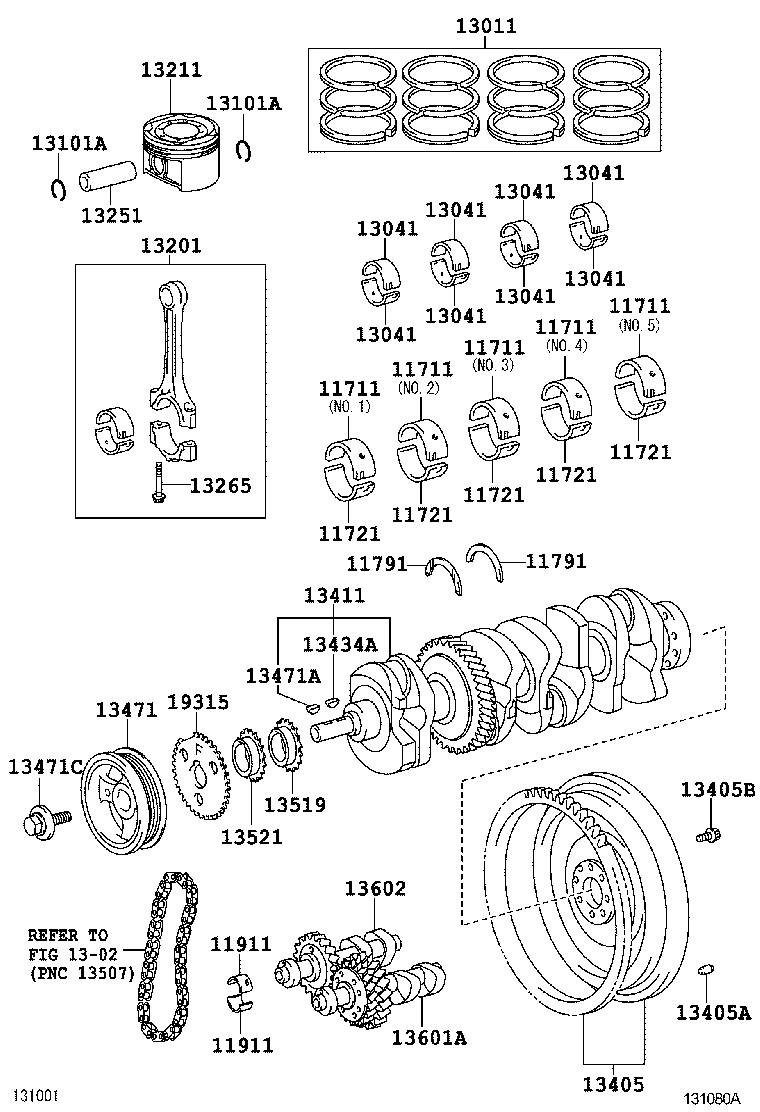 13011

13211

13101A

13101A

13251

13201

13265

13041

13041

13041

13041

13041

13041

13041

13041

11711
(NO. 1)

11711
(NO. 2)

11711
(NO. 3)

11711
(NO. 4)

11711
(NO. 5)

11721

11721

11721

11721

11721

11791

11791

13411

13434A

13471A

13471

19315

13471C

13519

13521

13405B

13602

REFER TO
FIG 13-02
(PNC 13507)

11911

11911

13601A

13405A

13405

131001

131080A